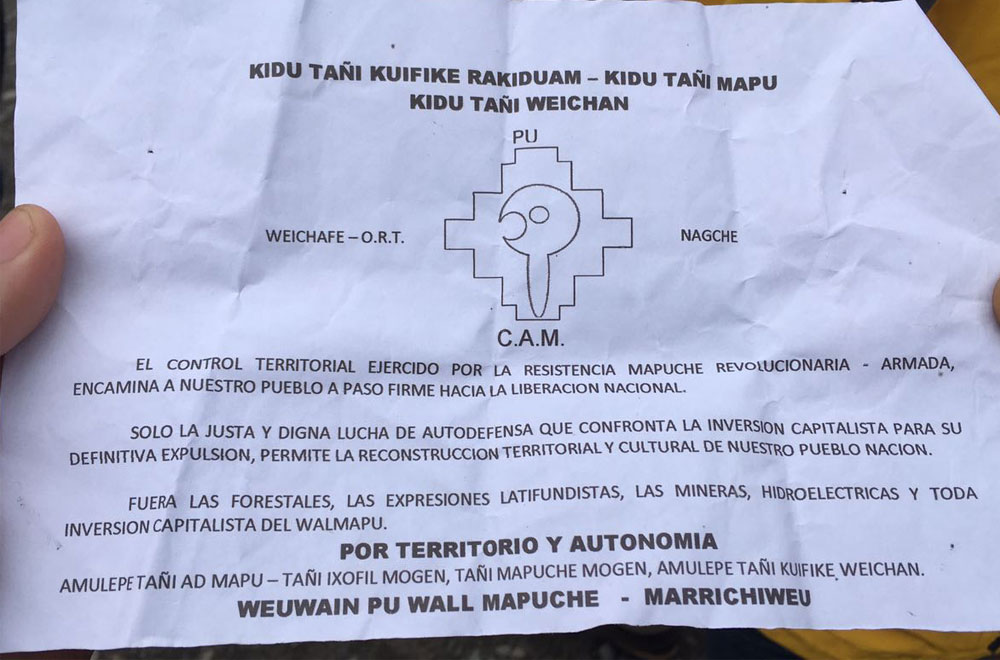 KIDU TAÑI KUIFIKE RAKIDUAM – KIDU TAÑI MAPU
KIDU TAÑI WEICHAN

PU

WEICHAFE – O.R.T.

NAGCHE

C.A.M.

EL CONTROL TERRITORIAL EJERCIDO POR LA RESISTENCIA MAPUCHE REVOLUCIONARIA - ARMADA, ENCAMINA A NUESTRO PUEBLO A PASO FIRME HACIA LA LIBERACION NACIONAL.

SOLO LA JUSTA Y DIGNA LUCHA DE AUTODEFENSA QUE CONFRONTA LA INVERSION CAPITALISTA PARA SU DEFINITIVA EXPULSION, PERMITE LA RECONSTRUCCION TERRITORIAL Y CULTURAL DE NUESTRO PUEBLO NACION.

FUERA LAS FORESTALES, LAS EXPRESIONES LATIFUNDISTAS, LAS MINERAS, HIDROELECTRICAS Y TODA INVERSION CAPITALISTA DEL WALMAPU.

POR TERRITORIO Y AUTONOMIA

AMULEPE TAÑI AD MAPU – TAÑI IXOFIL MOGEN, TAÑI MAPUCHE MOGEN, AMULEPE TAÑI KUIFIKE WEICHAN.

WEUWAIN PU WALL MAPUCHE - MARRICHIWEU